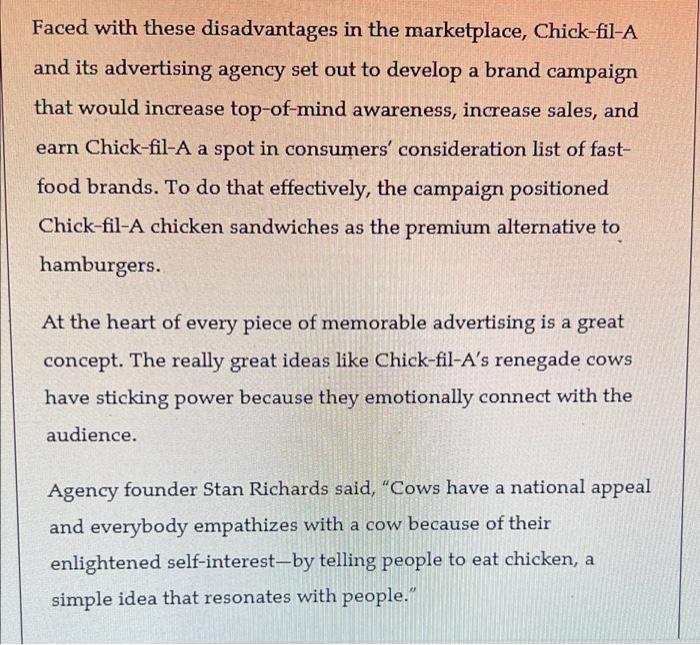 Faced with these disadvantages in the marketplace, Chick-fil-A and its advertising agency set out to develop a brand campaign that would increase top-of-mind awareness, increase sales, and earn Chick-fil-A a spot in consumers' consideration list of fast-food brands. To do that effectively, the campaign positioned Chick-fil-A chicken sandwiches as the premium alternative to hamburgers.

At the heart of every piece of memorable advertising is a great concept. The really great ideas like Chick-fil-A's renegade cows have sticking power because they emotionally connect with the audience.

Agency founder Stan Richards said, "Cows have a national appeal and everybody empathizes with a cow because of their enlightened self-interest—by telling people to eat chicken, a simple idea that resonates with people."